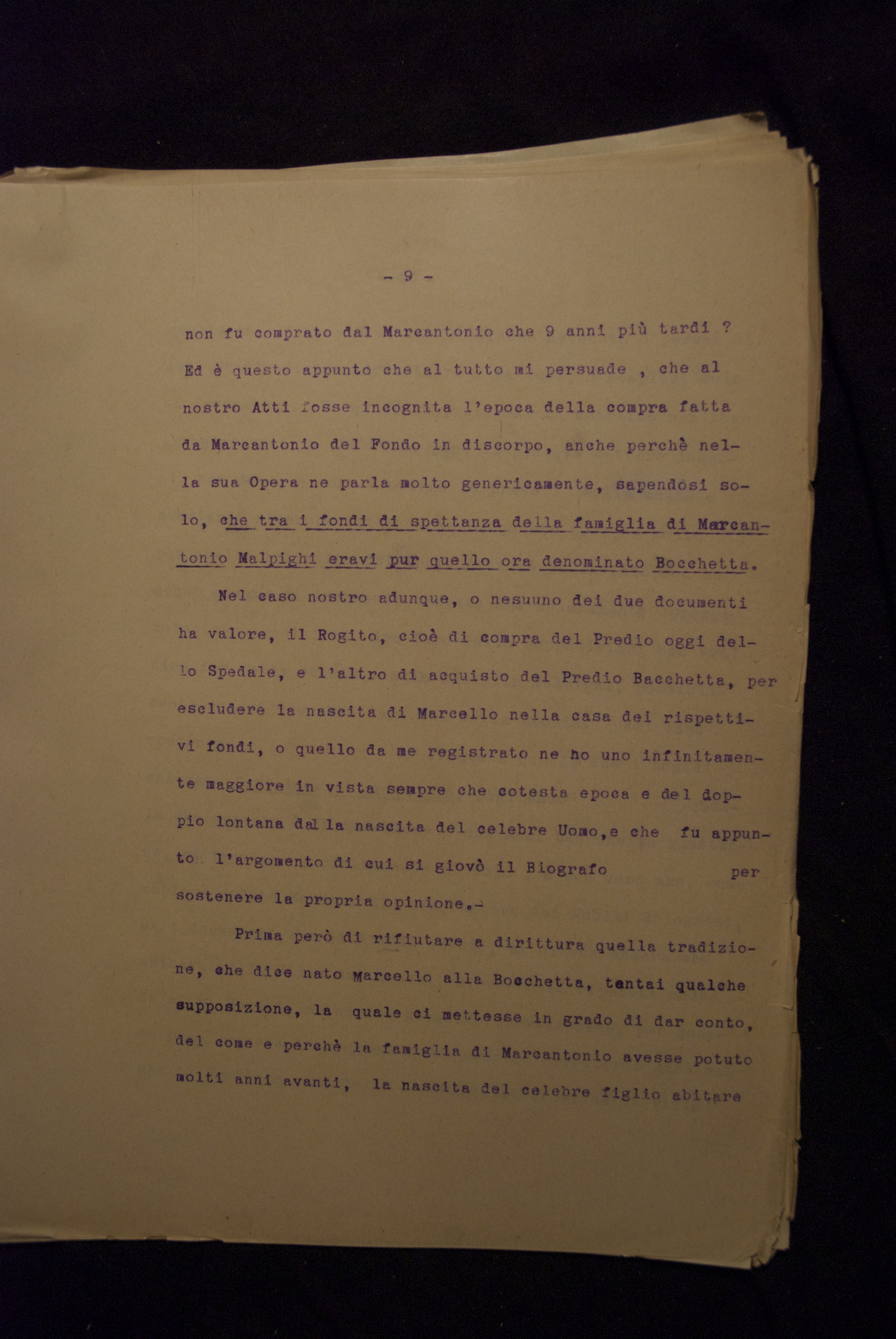 - 9 -

non fu comprato dal Marcantonio che 9 anni più tardi ? Ed è questo appunto che al tutto mi persuade , che al nostro Atti fosse incognita l'epoca della compra fatta da Marcantonio del Fondo in discorpo, anche perchè nella sua Opera ne parla molto genericamente, sapendosi solo, che tra i fondi di spettanza della famiglia di Marcantonio Malpighi eravi pur quello ora denominato Bocchetta.

Nel caso nostro adunque, o nesuuno dei due documenti ha valore, il Rogito, cioè di compra del Predio oggi dello Spedale, e l'altro di acquisto del Predio Bacchetta, per escludere la nascita di Marcello nella casa dei rispettivi fondi, o quello da me registrato ne ho uno infinitamente maggiore in vista sempre che cotesta epoca e del doppio lontana dal la nascita del celebre Uomo,e che fu appunto l'argomento di cui si giovò il Biografo per sostenere la propria opinione.-

Prima però di rifiutare a dirittura quella tradizione, che dice nato Marcello alla Bocchetta, tentai qualche supposizione, la quale ci mettesse in grado di dar conto, del come e perchè la famiglia di Marcantonio avesse potuto molti anni avanti, la nascita del celebre figlio abitare